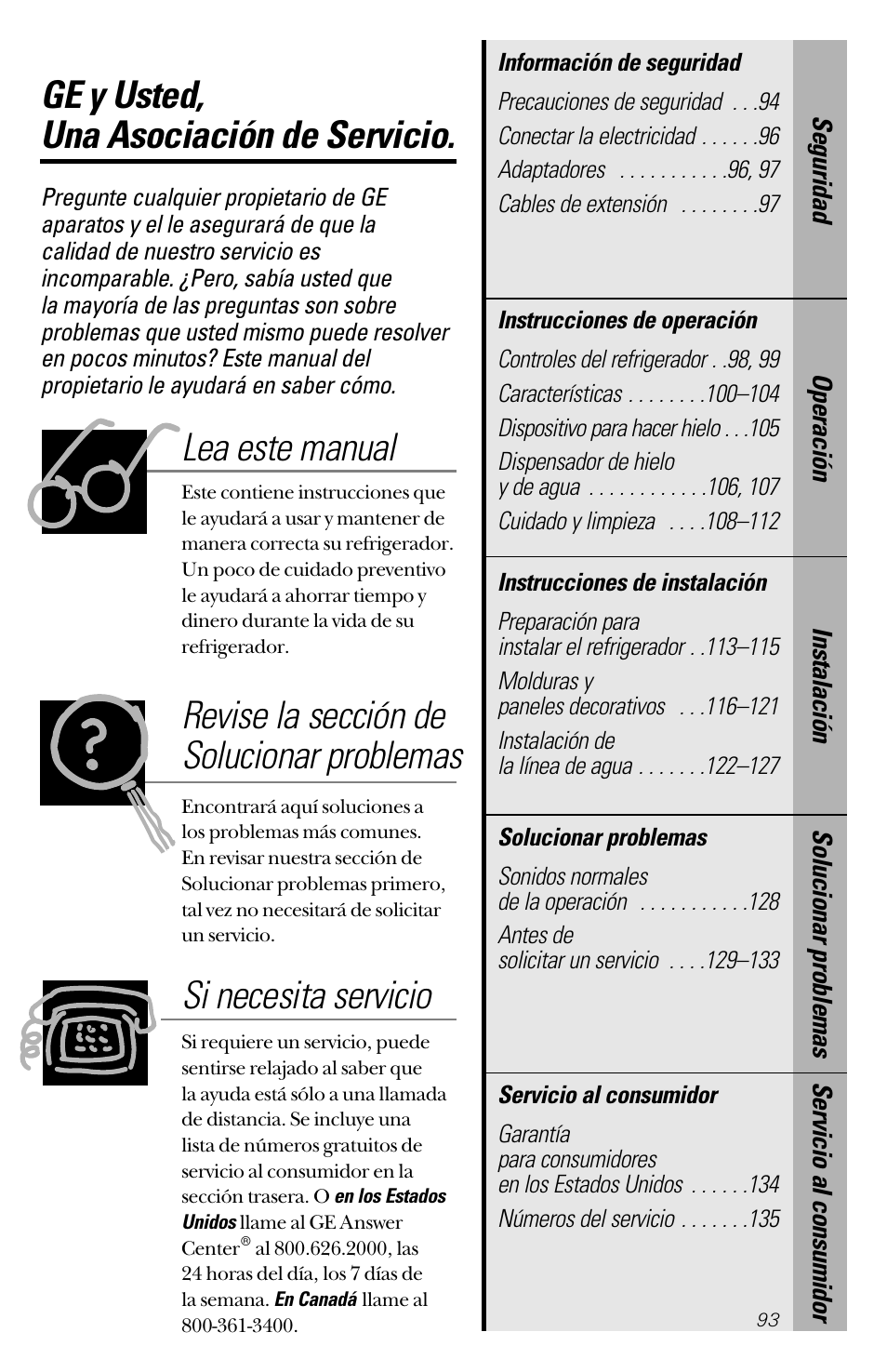 GE y Usted,
Una Asociación de Servicio.

Pregunte cualquier propietario de GE aparatos y el le asegurará de que la calidad de nuestro servicio es incomparable. ¿Pero, sabía usted que la mayoría de las preguntas son sobre problemas que usted mismo puede resolver en pocos minutos? Este manual del propietario le ayudará en saber cómo.

Lea este manual

Este contiene instrucciones que le ayudará a usar y mantener de manera correcta su refrigerador. Un poco de cuidado preventivo le ayudará a ahorrar tiempo y dinero durante la vida de su refrigerador.

Revise la sección de Solucionar problemas

Encontrará aquí soluciones a los problemas más comunes. En revisar nuestra sección de Solucionar problemas primero, tal vez no necesitará de solicitar un servicio.

Si necesita servicio

Si requiere un servicio, puede sentirse relajado al saber que la ayuda está sólo a una llamada de distancia. Se incluye una lista de números gratuitos de servicio al consumidor en la sección trasera. O en los Estados Unidos llame al GE Answer Center® al 800.626.2000, las 24 horas del día, los 7 días de la semana. En Canadá llame al 800-361-3400.

Información de seguridad
Precauciones de seguridad . . .94
Conectar la electricidad . . . . . .96
Adaptadores . . . . . . . . . . .96, 97
Cables de extensión . . . . . . . .97

Seguridad

Instrucciones de operación
Controles del refrigerador . .98, 99
Características . . . . . . . .100–104
Dispositivo para hacer hielo . . .105
Dispensador de hielo y de agua . . . . . . . . . . . .106, 107
Cuidado y limpieza . . . .108–112

Operación

Instrucciones de instalación
Preparación para instalar el refrigerador . .113–115
Molduras y paneles decorativos . . .116–121
Instalación de la línea de agua . . . . . . .122–127

Instalación

Solucionar problemas
Sonidos normales de la operación . . . . . . . . . . .128
Antes de solicitar un servicio . . . .129–133

Solucionar problemas

Servicio al consumidor
Garantía para consumidores en los Estados Unidos . . . . . .134
Números del servicio . . . . . . .135

Servicio al consumidor

93